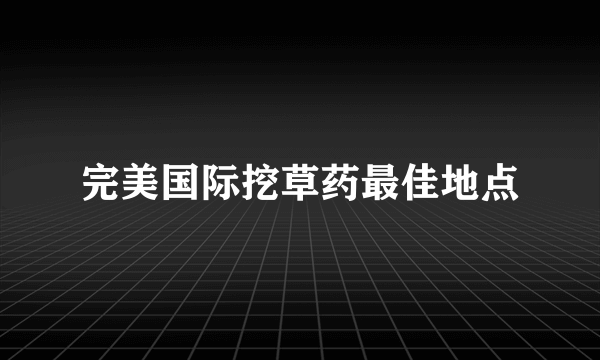 完美国际挖草药最佳地点